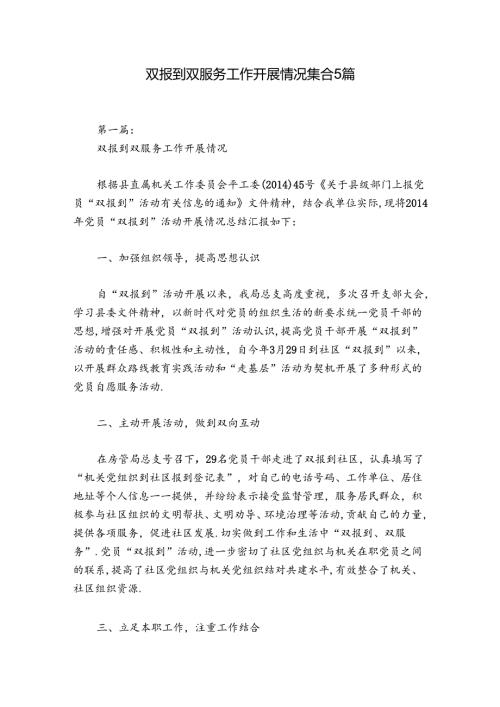 双报到双服务工作开展情况集合5篇

第一篇：

双报到双服务工作开展情况

根据县直属机关工作委员会平工委(2014)45号《关于县级部门上报党员“双报到”活动有关信息的通知》文件精神，结合我单位实际，现将2014年党员“双报到”活动开展情况总结汇报如下：

一、加强组织领导，提高思想认识

自“双报到”活动开展以来，我局总支高度重视，多次召开支部大会，学习县委文件精神，以新时代对党员的组织生活的新要求统一党员干部的思想，增强对开展党员“双报到”活动认识，提高党员干部开展“双报到”活动的责任感、积极性和主动性，自今年3月29日到社区“双报到”以来，以开展群众路线教育实践活动和“走基层”活动为契机开展了多种形式的党员自愿服务活动.

二、主动开展活动，做到双向互动

在房管局总支号召下，29名党员干部走进了双报到社区，认真填写了“机关党组织到社区报到登记表”，对自己的电话号码、工作单位、居住地址等个人信息一一提供，并纷纷表示接受监督管理，服务居民群众，积极参与社区组织的文明帮扶、文明劝导、环境治理等活动，贡献自己的力量，提供各项服务，促进社区发展.切实做到工作和生活中“双报到、双服务”.党员“双报到”活动，进一步密切了社区党组织与机关在职党员之间的联系，提高了社区党组织与机关党组织结对共建水平，有效整合了机关、社区组织资源.

三、立足本职工作，注重工作结合